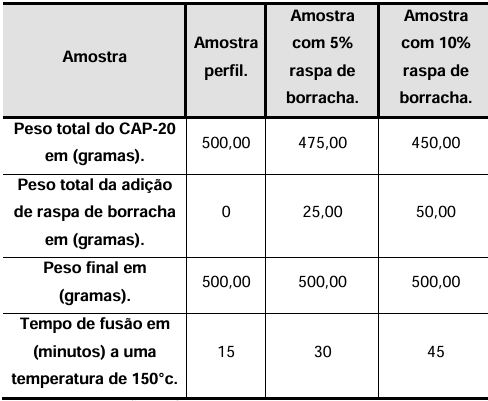 | Amostra | Amostra perfil. | Amostra com 5% raspa de borracha. | Amostra com 10% raspa de borracha. |
|---|---|---|---|
| Peso total do CAP-20 em (gramas). | 500,00 | 475,00 | 450,00 |
| Peso total da adição de raspa de borracha em (gramas). | 0 | 25,00 | 50,00 |
| Peso final em (gramas). | 500,00 | 500,00 | 500,00 |
| Tempo de fusão em (minutos) a uma temperatura de 150°c. | 15 | 30 | 45 |